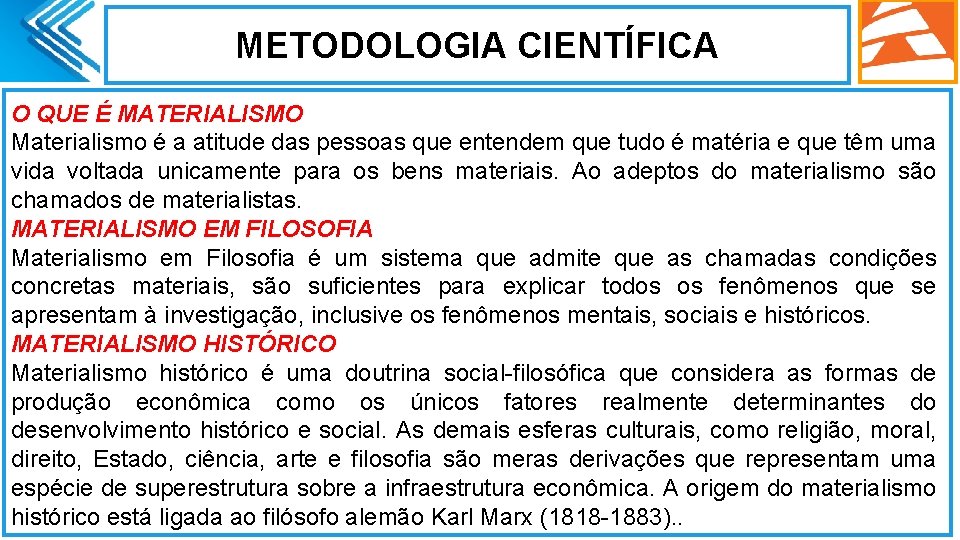 METODOLOGIA CIENTÍFICA

O QUE É MATERIALISMO
Materialismo é a atitude das pessoas que entendem que tudo é matéria e que têm uma vida voltada unicamente para os bens materiais. Ao adeptos do materialismo são chamados de materialistas.
MATERIALISMO EM FILOSOFIA
Materialismo em Filosofia é um sistema que admite que as chamadas condições concretas materiais, são suficientes para explicar todos os fenômenos que se apresentam à investigação, inclusive os fenômenos mentais, sociais e históricos.
MATERIALISMO HISTÓRICO
Materialismo histórico é uma doutrina social-filosófica que considera as formas de produção econômica como os únicos fatores realmente determinantes do desenvolvimento histórico e social. As demais esferas culturais, como religião, moral, direito, Estado, ciência, arte e filosofia são meras derivações que representam uma espécie de superestrutura sobre a infraestrutura econômica. A origem do materialismo histórico está ligada ao filósofo alemão Karl Marx (1818-1883)..